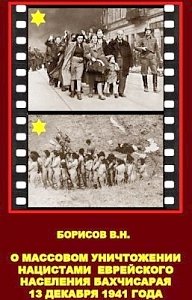 БОРИСОВ В.Н.

О МАССОВОМ УНИЧТОЖЕНИИ НАЦИСТАМИ ЕВРЕЙСКОГО НАСЕЛЕНИЯ БАХЧИСАРАЯ 13 ДЕКАБРЯ 1941 ГОДА